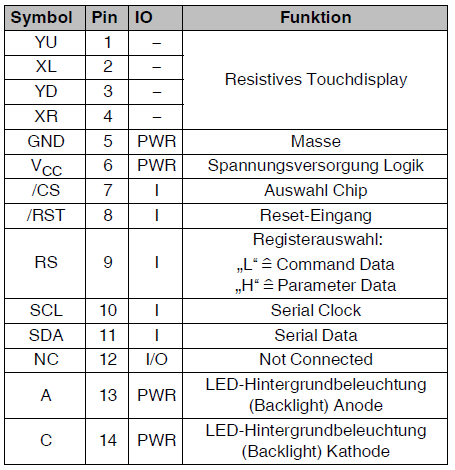 | Symbol | Pin | IO | Funktion |
|---|---|---|---|
| YU | 1 | – | Resistives Touchdisplay |
| XL | 2 | – | |
| YD | 3 | – | |
| XR | 4 | – | |
| GND | 5 | PWR | Masse |
| $V_{CC}$ | 6 | PWR | Spannungsversorgung Logik |
| /CS | 7 | I | Auswahl Chip |
| /RST | 8 | I | Reset-Eingang |
| RS | 9 | I | Registerauswahl: „L“ ≙ Command Data „H“ ≙ Parameter Data |
| SCL | 10 | I | Serial Clock |
| SDA | 11 | I | Serial Data |
| NC | 12 | I/O | Not Connected |
| A | 13 | PWR | LED-Hintergrundbeleuchtung (Backlight) Anode |
| C | 14 | PWR | LED-Hintergrundbeleuchtung (Backlight) Kathode |